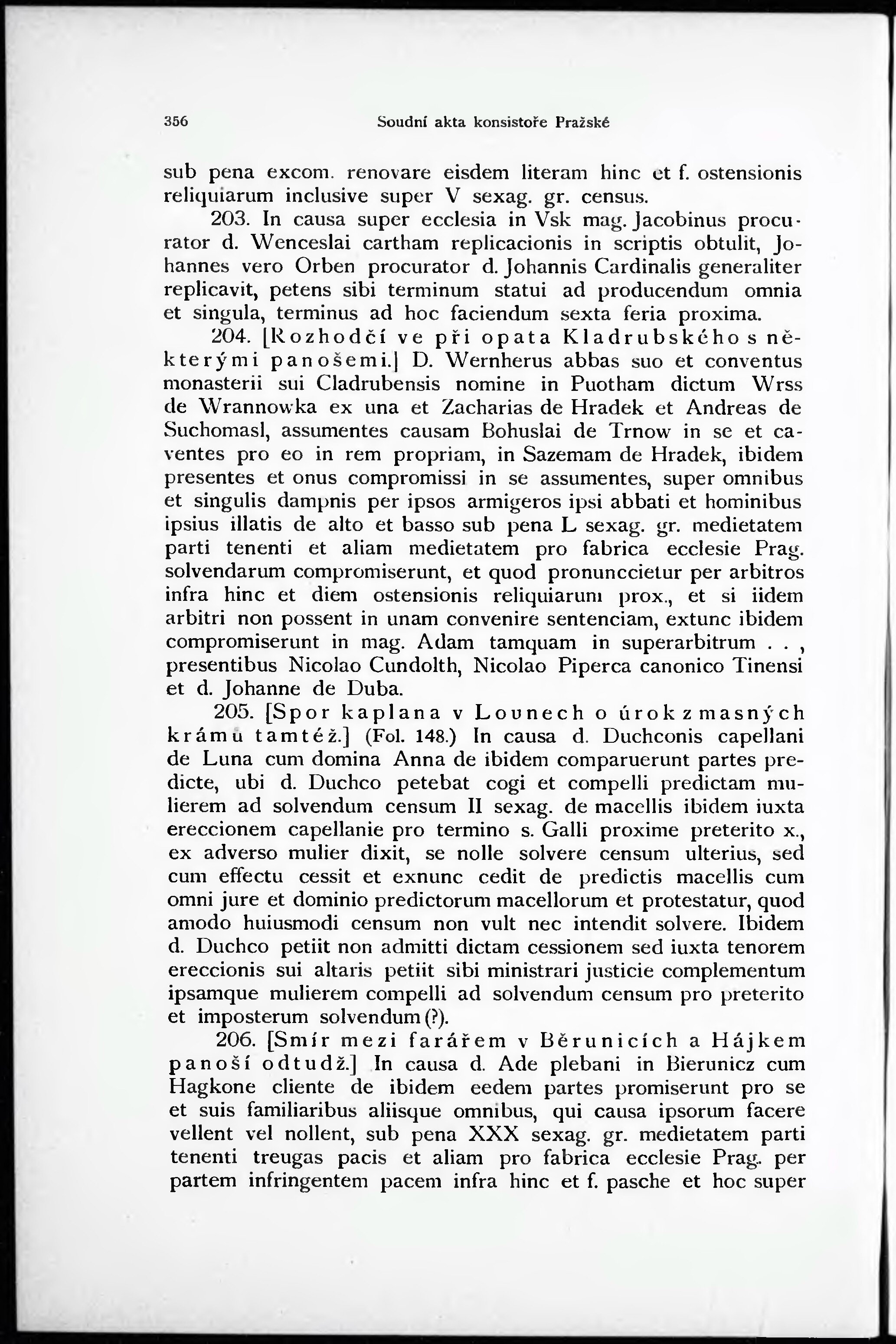 356 Soudní akta konsistoře Pražské

sub pena excom. renovare eisdem literam hinc et f. ostensionis reliquiarum inclusive super V sexag. gr. census.

203. In causa super ecclesia in Vsk mag. Jacobinus procurator d. Wenceslai cartham replicacionis in scriptis obtulit, Johannes vero Orben procurator d. Johannis Cardinalis generaliter replicavit, petens sibi terminum statui ad producendum omnia et singula, terminus ad hoc faciendum sexta feria proxima.

204. [Rozhodčí ve při opata Kladrubského s některými panošemi.] D. Wernherus abbas suo et conventus monasterii sui Cladrubensis nomine in Puotham dictum Wrss de Wrannowka ex una et Zacharias de Hradek et Andreas de Suchomasl, assumentes causam Bohuslai de Trnow in se et caventes pro eo in rem propriam, in Sazemam de Hradek, ibidem presentes et onus compromissi in se assumentes, super omnibus et singulis dampnis per ipsos armigeros ipsi abbati et hominibus ipsius illatis de alto et basso sub pena L sexag. gr. medietatem parti tenenti et aliam medietatem pro fabrica ecclesie Prag. solvendarum compromiserunt, et quod pronunccietur per arbitros infra hinc et diem ostensionis reliquiarum prox., et si iidem arbitri non possent in unam convenire sentenciam, extunc ibidem compromiserunt in mag. Adam tamquam in superarbitrum . . , presentibus Nicolao Cundolth, Nicolao Piperca canonico Tinensi et d. Johanne de Duba.

205. [Spor kaplana v Lounech o úrok z masných krámů tamtéž.] (Fol. 148.) In causa d. Duchconis capellani de Luna cum domina Anna de ibidem comparuerunt partes predicte, ubi d. Duchco petebat cogi et compelli predictam mulierem ad solvendum censum II sexag. de macellis ibidem iuxta ereccionem capellanie pro termino s. Galli proxime preterito x., ex adverso mulier dixit, se nolle solvere censum ulterius, sed cum effectu cessit et exnunc cedit de predictis macellis cum omni jure et dominio predictorum macellorum et protestatur, quod amodo huiusmodi censum non vult nec intendit solvere. Ibidem d. Duchco petiit non admitti dictam cessionem sed iuxta tenorem ereccionis sui altaris petiit sibi ministrari justicie complementum ipsamque mulierem compelli ad solvendum censum pro preterito et imposterum solvendum (?).

206. [Smír mezi farářem v Běrunicích a Hájkem panoší odtudž.] In causa d. Ade plebani in Bierunicz cum Hagkone cliente de ibidem eedem partes promiserunt pro se et suis familiaribus aliisque omnibus, qui causa ipsorum facere vellent vel nollent, sub pena XXX sexag. gr. medietatem parti tenenti treugas pacis et aliam pro fabrica ecclesie Prag. per partem infringentem pacem infra hinc et f. pasche et hoc super